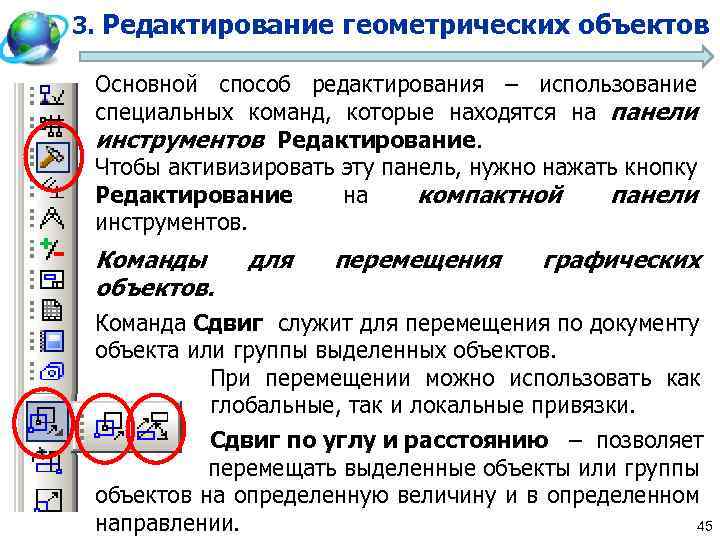 3. Редактирование геометрических объектов

Основной способ редактирования – использование специальных команд, которые находятся на панели инструментов Редактирование.

Чтобы активизировать эту панель, нужно нажать кнопку Редактирование на компактной панели инструментов.

Команды для перемещения графических объектов.

Команда Сдвиг служит для перемещения по документу объекта или группы выделенных объектов.

При перемещении можно использовать как глобальные, так и локальные привязки.

Сдвиг по углу и расстоянию – позволяет перемещать выделенные объекты или группы объектов на определенную величину и в определенном направлении.

45